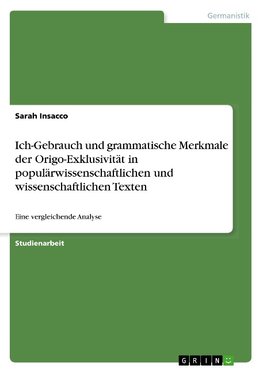 Germanistik

Sarah Insacco

Ich-Gebrauch und grammatische Merkmale der Origo-Exklusivität in populärwissenschaftlichen und wissenschaftlichen Texten

Eine vergleichende Analyse

Studienarbeit

GRIN